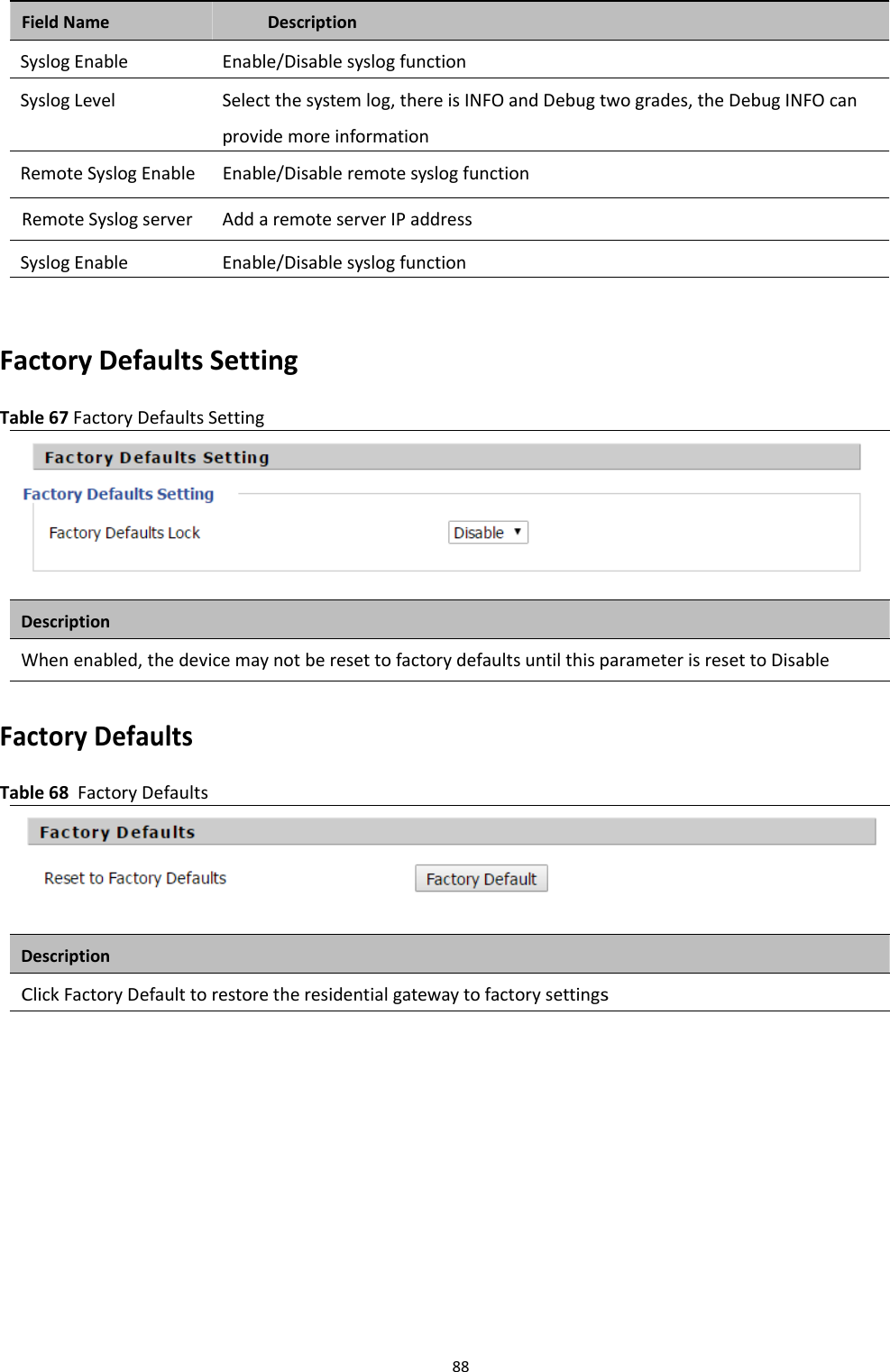 | Field Name | Description |
|---|---|
| Syslog Enable | Enable/Disable syslog function |
| Syslog Level | Select the system log, there is INFO and Debug two grades, the Debug INFO can provide more information |
| Remote Syslog Enable | Enable/Disable remote syslog function |
| Remote Syslog server | Add a remote server IP address |
| Syslog Enable | Enable/Disable syslog function |

Factory Defaults Setting

Table 67 Factory Defaults Setting

Factory Defaults Setting

Factory Defaults Setting

Factory Defaults Lock Disable

| Description |
|---|
| When enabled, the device may not be reset to factory defaults until this parameter is reset to Disable |

Factory Defaults

Table 68 Factory Defaults

Factory Defaults

Reset to Factory Defaults Factory Default

| Description |
|---|
| Click Factory Default to restore the residential gateway to factory settings |

88